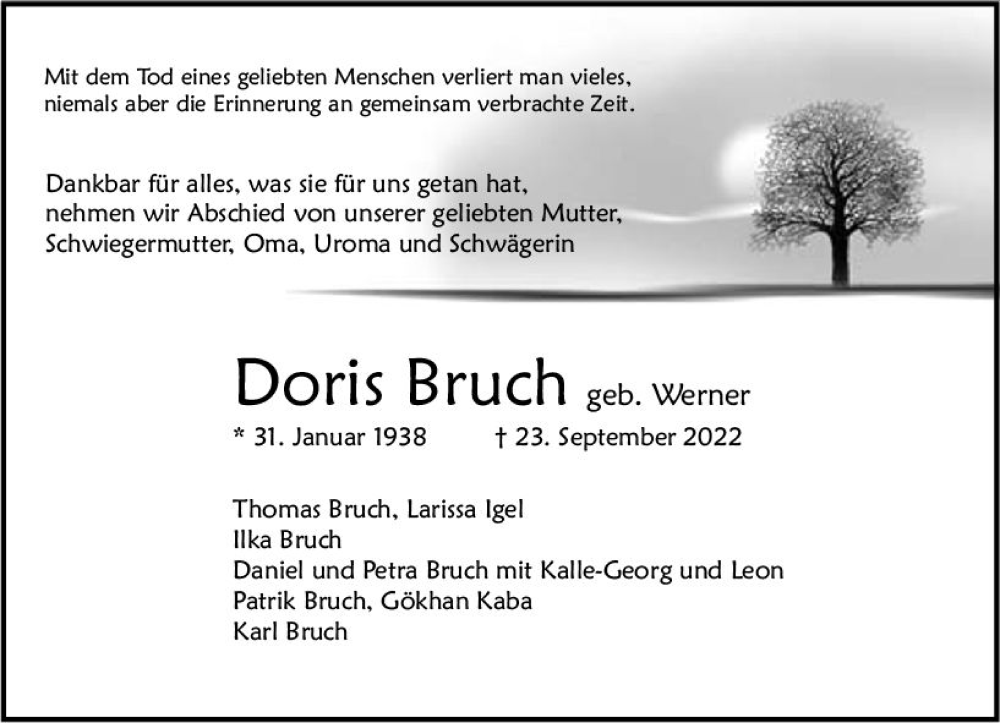 Mit dem Tod eines geliebten Menschen verliert man vieles, niemals aber die Erinnerung an gemeinsam verbrachte Zeit.

Dankbar für alles, was sie für uns getan hat, nehmen wir Abschied von unserer geliebten Mutter, Schwiegermutter, Oma, Uroma und Schwägerin

Doris Bruch geb. Werner

* 31. Januar 1938 † 23. September 2022

Thomas Bruch, Larissa Igel
Ilka Bruch
Daniel und Petra Bruch mit Kalle-Georg und Leon
Patrik Bruch, Gökhan Kaba
Karl Bruch